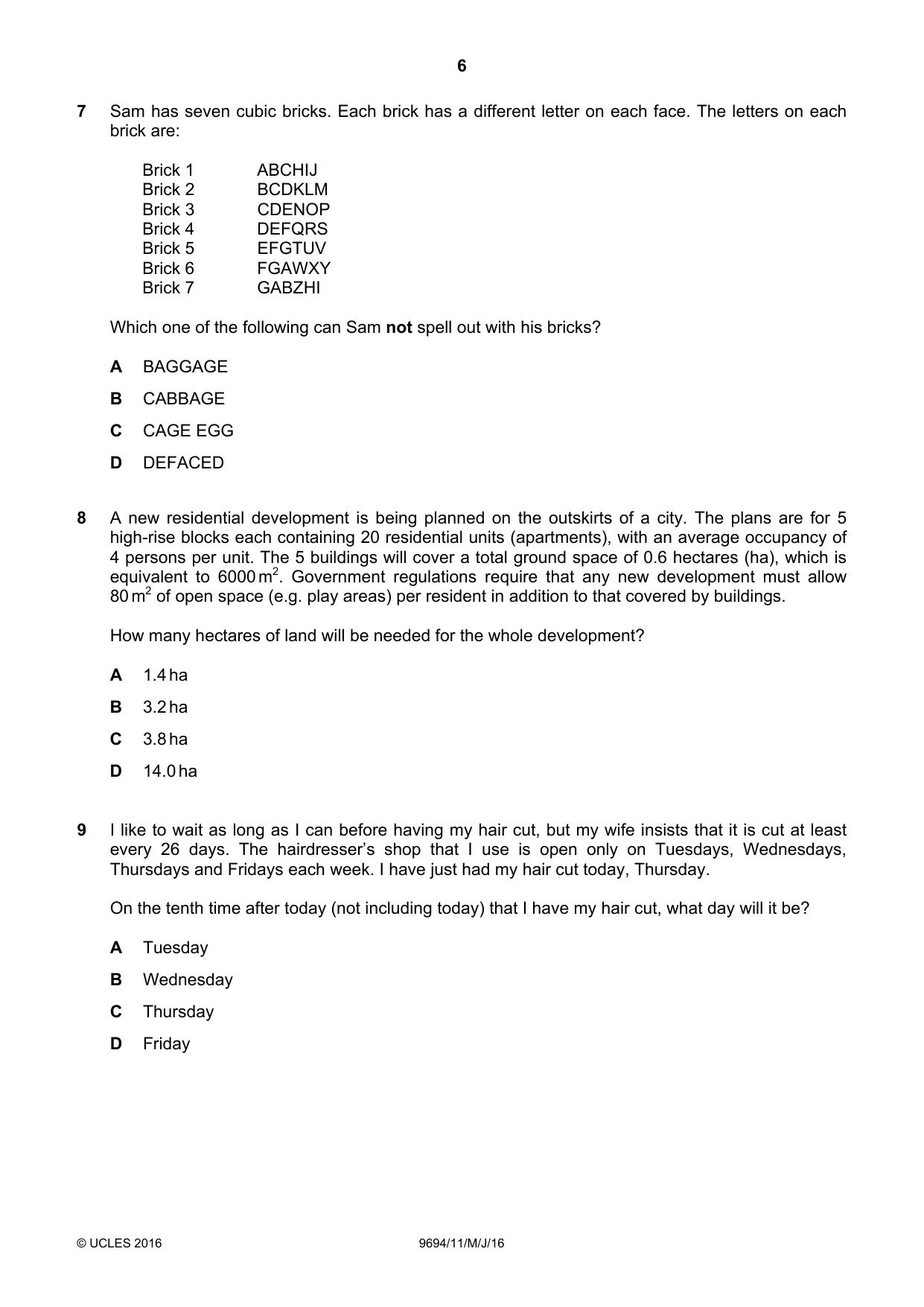 6

7 Sam has seven cubic bricks. Each brick has a different letter on each face. The letters on each brick are:

Brick 1 ABCHIJ
Brick 2 BCDKLM
Brick 3 CDENOP
Brick 4 DEFQRS
Brick 5 EFGTUV
Brick 6 FGAWXY
Brick 7 GABZHI

Which one of the following can Sam not spell out with his bricks?

A BAGGAGE

B CABBAGE

C CAGE EGG

D DEFACED

8 A new residential development is being planned on the outskirts of a city. The plans are for 5 high-rise blocks each containing 20 residential units (apartments), with an average occupancy of 4 persons per unit. The 5 buildings will cover a total ground space of 0.6 hectares (ha), which is equivalent to 6000 $m^2$. Government regulations require that any new development must allow 80 $m^2$ of open space (e.g. play areas) per resident in addition to that covered by buildings.

How many hectares of land will be needed for the whole development?

A 1.4 ha

B 3.2 ha

C 3.8 ha

D 14.0 ha

9 I like to wait as long as I can before having my hair cut, but my wife insists that it is cut at least every 26 days. The hairdresser's shop that I use is open only on Tuesdays, Wednesdays, Thursdays and Fridays each week. I have just had my hair cut today, Thursday.

On the tenth time after today (not including today) that I have my hair cut, what day will it be?

A Tuesday

B Wednesday

C Thursday

D Friday

© UCLES 2016 9694/11/M/J/16